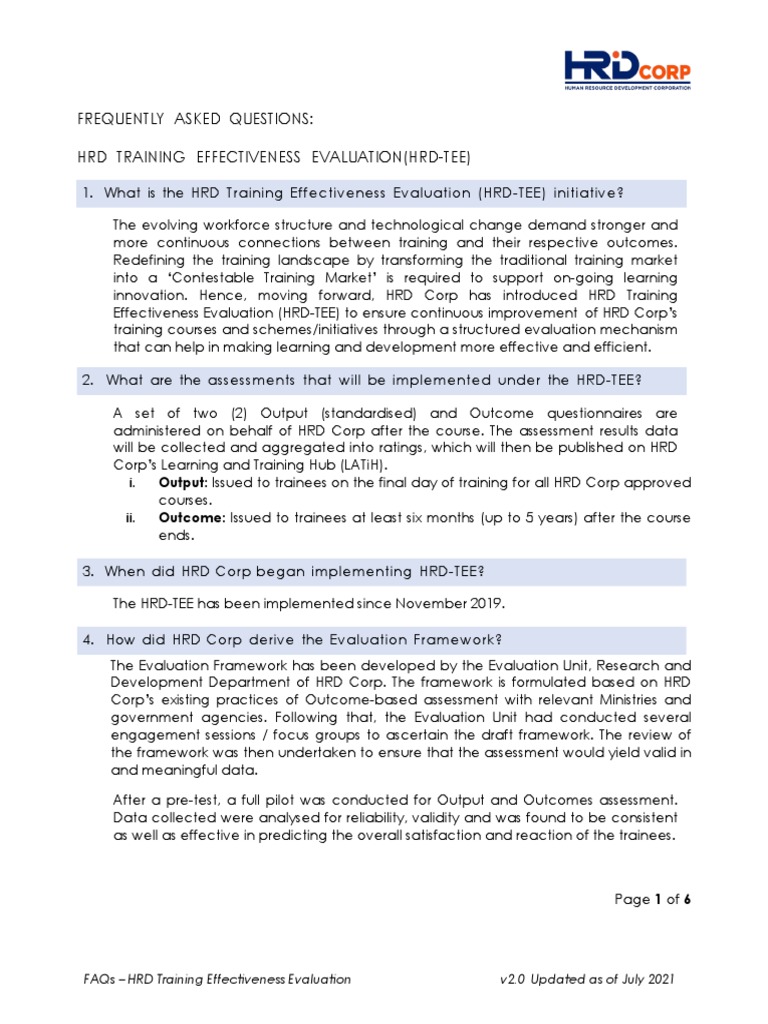 HRD CORP
HUMAN RESOURCE DEVELOPMENT CORPORATION

FREQUENTLY ASKED QUESTIONS:

HRD TRAINING EFFECTIVENESS EVALUATION(HRD-TEE)

1. What is the HRD Training Effectiveness Evaluation (HRD-TEE) initiative?

The evolving workforce structure and technological change demand stronger and more continuous connections between training and their respective outcomes. Redefining the training landscape by transforming the traditional training market into a 'Contestable Training Market' is required to support on-going learning innovation. Hence, moving forward, HRD Corp has introduced HRD Training Effectiveness Evaluation (HRD-TEE) to ensure continuous improvement of HRD Corp's training courses and schemes/initiatives through a structured evaluation mechanism that can help in making learning and development more effective and efficient.

2. What are the assessments that will be implemented under the HRD-TEE?

A set of two (2) Output (standardised) and Outcome questionnaires are administered on behalf of HRD Corp after the course. The assessment results data will be collected and aggregated into ratings, which will then be published on HRD Corp's Learning and Training Hub (LATiH).
i. Output: Issued to trainees on the final day of training for all HRD Corp approved courses.
ii. Outcome: Issued to trainees at least six months (up to 5 years) after the course ends.

3. When did HRD Corp began implementing HRD-TEE?

The HRD-TEE has been implemented since November 2019.

4. How did HRD Corp derive the Evaluation Framework?

The Evaluation Framework has been developed by the Evaluation Unit, Research and Development Department of HRD Corp. The framework is formulated based on HRD Corp's existing practices of Outcome-based assessment with relevant Ministries and government agencies. Following that, the Evaluation Unit had conducted several engagement sessions / focus groups to ascertain the draft framework. The review of the framework was then undertaken to ensure that the assessment would yield valid in and meaningful data.

After a pre-test, a full pilot was conducted for Output and Outcomes assessment. Data collected were analysed for reliability, validity and was found to be consistent as well as effective in predicting the overall satisfaction and reaction of the trainees.

Page 1 of 6

FAQs – HRD Training Effectiveness Evaluation v2.0 Updated as of July 2021